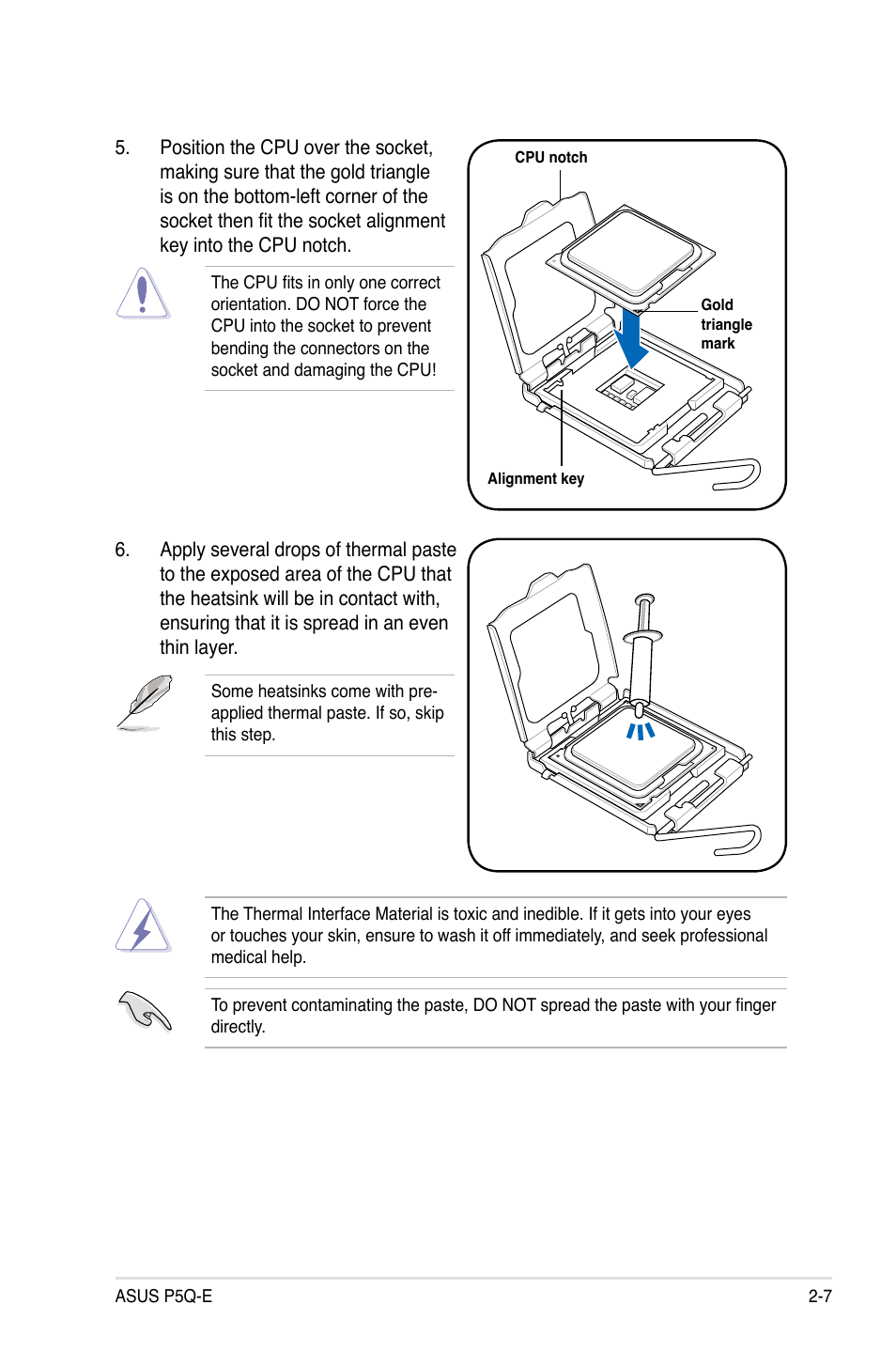 5. Position the CPU over the socket, making sure that the gold triangle is on the bottom-left corner of the socket then fit the socket alignment key into the CPU notch.

The CPU fits in only one correct orientation. DO NOT force the CPU into the socket to prevent bending the connectors on the socket and damaging the CPU!

CPU notch

Gold triangle mark

Alignment key

6. Apply several drops of thermal paste to the exposed area of the CPU that the heatsink will be in contact with, ensuring that it is spread in an even thin layer.

Some heatsinks come with pre-applied thermal paste. If so, skip this step.

The Thermal Interface Material is toxic and inedible. If it gets into your eyes or touches your skin, ensure to wash it off immediately, and seek professional medical help.

To prevent contaminating the paste, DO NOT spread the paste with your finger directly.

ASUS P5Q-E

2-7